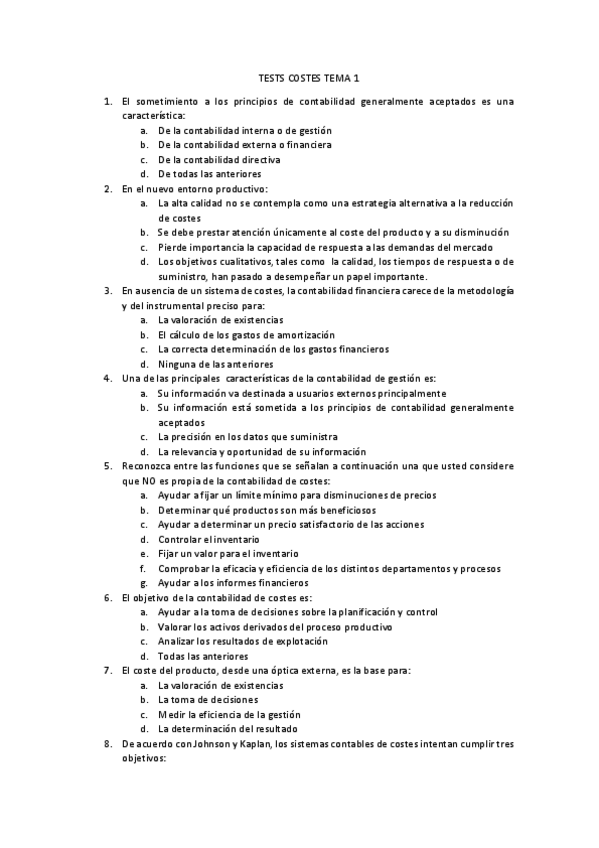 TESTS COSTES TEMA 1

1. El sometimiento a los principios de contabilidad generalmente aceptados es una característica:
a. De la contabilidad interna o de gestión
b. De la contabilidad externa o financiera
c. De la contabilidad directiva
d. De todas las anteriores
2. En el nuevo entorno productivo:
a. La alta calidad no se contempla como una estrategia alternativa a la reducción de costes
b. Se debe prestar atención únicamente al coste del producto y a su disminución
c. Pierde importancia la capacidad de respuesta a las demandas del mercado
d. Los objetivos cualitativos, tales como la calidad, los tiempos de respuesta o de suministro, han pasado a desempeñar un papel importante.
3. En ausencia de un sistema de costes, la contabilidad financiera carece de la metodología y del instrumental preciso para:
a. La valoración de existencias
b. El cálculo de los gastos de amortización
c. La correcta determinación de los gastos financieros
d. Ninguna de las anteriores
4. Una de las principales características de la contabilidad de gestión es:
a. Su información va destinada a usuarios externos principalmente
b. Su información está sometida a los principios de contabilidad generalmente aceptados
c. La precisión en los datos que suministra
d. La relevancia y oportunidad de su información
5. Reconozca entre las funciones que se señalan a continuación una que usted considere que NO es propia de la contabilidad de costes:
a. Ayudar a fijar un límite mínimo para disminuciones de precios
b. Determinar qué productos son más beneficiosos
c. Ayudar a determinar un precio satisfactorio de las acciones
d. Controlar el inventario
e. Fijar un valor para el inventario
f. Comprobar la eficacia y eficiencia de los distintos departamentos y procesos
g. Ayudar a los informes financieros
6. El objetivo de la contabilidad de costes es:
a. Ayudar a la toma de decisiones sobre la planificación y control
b. Valorar los activos derivados del proceso productivo
c. Analizar los resultados de explotación
d. Todas las anteriores
7. El coste del producto, desde una óptica externa, es la base para:
a. La valoración de existencias
b. La toma de decisiones
c. Medir la eficiencia de la gestión
d. La determinación del resultado
8. De acuerdo con Johnson y Kaplan, los sistemas contables de costes intentan cumplir tres objetivos: